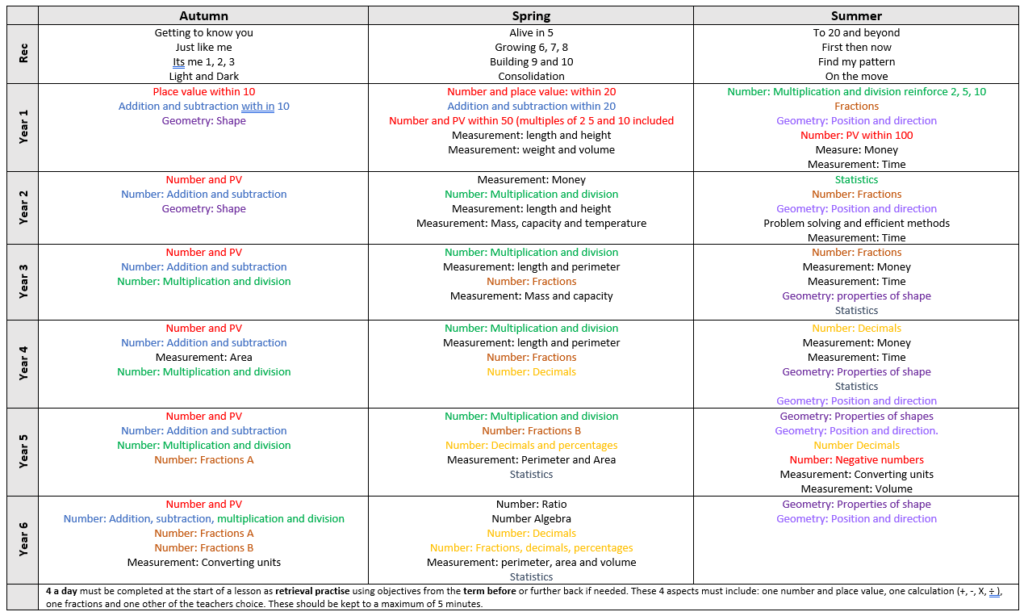 | | Autumn | Spring | Summer |
|---|---|---|---|
| Rec | Getting to know you<br>Just like me<br>Its me 1, 2, 3<br>Light and Dark | Alive in 5<br>Growing 6, 7, 8<br>Building 9 and 10<br>Consolidation | To 20 and beyond<br>First then now<br>Find my pattern<br>On the move |
| Year 1 | Place value within 10<br>Addition and subtraction with in 10<br>Geometry: Shape | Number and place value: within 20<br>Addition and subtraction within 20<br>Number and PV within 50 (multiples of 2 5 and 10 included<br>Measurement: length and height<br>Measurement: weight and volume | Number: Multiplication and division reinforce 2, 5, 10<br>Fractions<br>Geometry: Position and direction<br>Number: PV within 100<br>Measure: Money<br>Measurement: Time |
| Year 2 | Number and PV<br>Number: Addition and subtraction<br>Geometry: Shape | Measurement: Money<br>Number: Multiplication and division<br>Measurement: length and height<br>Measurement: Mass, capacity and temperature | Statistics<br>Number: Fractions<br>Geometry: Position and direction<br>Problem solving and efficient methods<br>Measurement: Time |
| Year 3 | Number and PV<br>Number: Addition and subtraction<br>Number: Multiplication and division | Number: Multiplication and division<br>Measurement: length and perimeter<br>Number: Fractions<br>Measurement: Mass and capacity | Number: Fractions<br>Measurement: Money<br>Measurement: Time<br>Geometry: properties of shape<br>Statistics |
| Year 4 | Number and PV<br>Number: Addition and subtraction<br>Measurement: Area<br>Number: Multiplication and division | Number: Multiplication and division<br>Measurement: length and perimeter<br>Number: Fractions<br>Number: Decimals | Number: Decimals<br>Measurement: Money<br>Measurement: Time<br>Geometry: Properties of shape<br>Statistics<br>Geometry: Position and direction |
| Year 5 | Number and PV<br>Number: Addition and subtraction<br>Number: Multiplication and division<br>Number: Fractions A | Number: Multiplication and division<br>Number: Fractions B<br>Number: Decimals and percentages<br>Measurement: Perimeter and Area<br>Statistics | Geometry: Properties of shapes<br>Geometry: Position and direction.<br>Number Decimals<br>Number: Negative numbers<br>Measurement: Converting units<br>Measurement: Volume |
| Year 6 | Number and PV<br>Number: Addition, subtraction, multiplication and division<br>Number: Fractions A<br>Number: Fractions B<br>Measurement: Converting units | Number: Ratio<br>Number Algebra<br>Number: Decimals<br>Number: Fractions, decimals, percentages<br>Measurement: perimeter, area and volume<br>Statistics | Geometry: Properties of shape<br>Geometry: Position and direction |

4 a day must be completed at the start of a lesson as retrieval practise using objectives from the term before or further back if needed. These 4 aspects must include: one number and place value, one calculation (+, -, X, ÷), one fractions and one other of the teachers choice. These should be kept to a maximum of 5 minutes.